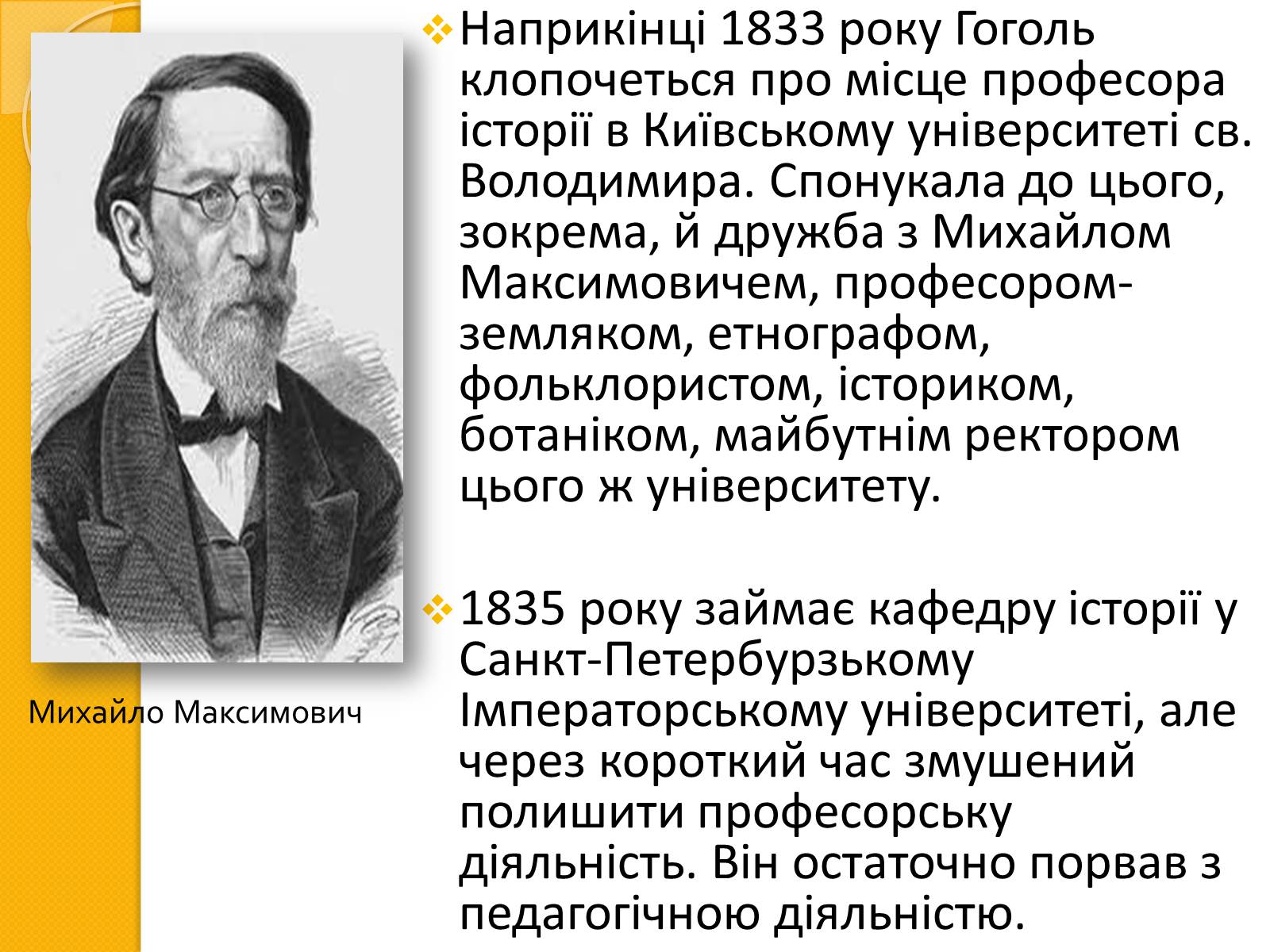 Наприкінці 1833 року Гоголь клопочеться про місце професора історії в Київському університеті св. Володимира. Спонукала до цього, зокрема, й дружба з Михайлом Максимовичем, професором-земляком, етнографом, фольклористом, істориком, ботаніком, майбутнім ректором цього ж університету.

1835 року займає кафедру історії у Санкт-Петербурзькому Імператорському університеті, але через короткий час змушений полишити професорську діяльність. Він остаточно порвав з педагогічною діяльністю.

Михайло Максимович